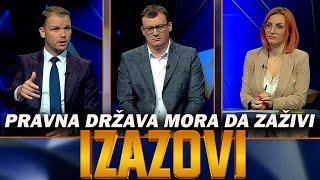 PRAVNA DRŽAVA MORA DA ZAŽIVI

IZAZOVI